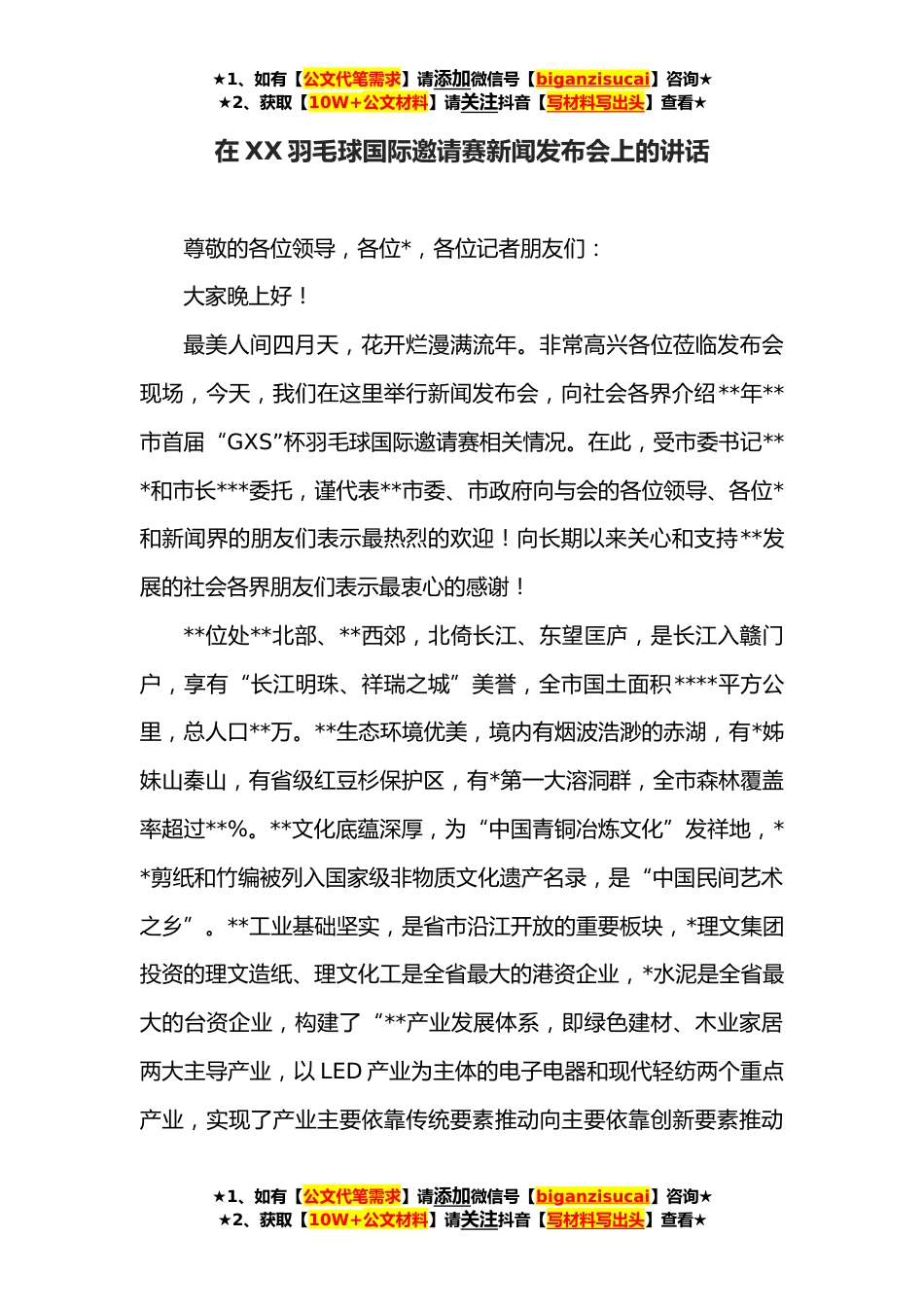 ★1、如有【公文代笔需求】请添加微信号【biganzisucai】咨询★
★2、获取【10W+公文材料】请关注抖音【写材料写出头】查看★

在 XX 羽毛球国际邀请赛新闻发布会上的讲话

尊敬的各位领导，各位*，各位记者朋友们：

大家晚上好！

最美人间四月天，花开烂漫满流年。非常高兴各位莅临发布会现场，今天，我们在这里举行新闻发布会，向社会各界介绍**年**市首届“GXS”杯羽毛球国际邀请赛相关情况。在此，受市委书记***和市长***委托，谨代表**市委、市政府向与会的各位领导、各位*和新闻界的朋友们表示最热烈的欢迎！向长期以来关心和支持**发展的社会各界朋友们表示最衷心的感谢！

**位处**北部、**西郊，北倚长江、东望匡庐，是长江入赣门户，享有“长江明珠、祥瑞之城”美誉，全市国土面积****平方公里，总人口**万。**生态环境优美，境内有烟波浩渺的赤湖，有*姊妹山秦山，有省级红豆杉保护区，有*第一大溶洞群，全市森林覆盖率超过**%。**文化底蕴深厚，为“中国青铜冶炼文化”发祥地，**剪纸和竹编被列入国家级非物质文化遗产名录，是“中国民间艺术之乡”。**工业基础坚实，是省市沿江开放的重要板块，*理文集团投资的理文造纸、理文化工是全省最大的港资企业，*水泥是全省最大的台资企业，构建了“**产业发展体系，即绿色建材、木业家居两大主导产业，以 LED 产业为主体的电子电器和现代轻纺两个重点产业，实现了产业主要依靠传统要素推动向主要依靠创新要素推动

★1、如有【公文代笔需求】请添加微信号【biganzisucai】咨询★
★2、获取【10W+公文材料】请关注抖音【写材料写出头】查看★